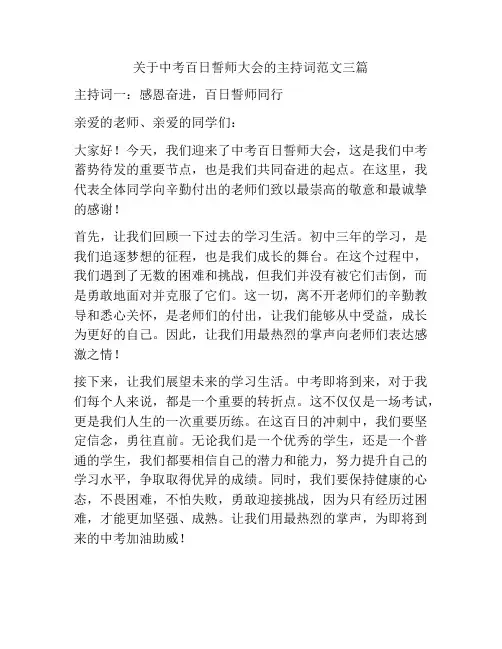 关于中考百日誓师大会的主持词范文三篇

主持词一：感恩奋进，百日誓师同行

亲爱的老师、亲爱的同学们：

大家好！今天，我们迎来了中考百日誓师大会，这是我们中考蓄势待发的重要节点，也是我们共同奋进的起点。在这里，我代表全体同学向辛勤付出的老师们致以最崇高的敬意和最诚挚的感谢！

首先，让我们回顾一下过去的学习生活。初中三年的学习，是我们追逐梦想的征程，也是我们成长的舞台。在这个过程中，我们遇到了无数的困难和挑战，但我们并没有被它们击倒，而是勇敢地面对并克服了它们。这一切，离不开老师们的辛勤教导和悉心关怀，是老师们的付出，让我们能够从中受益，成长为更好的自己。因此，让我们用最热烈的掌声向老师们表达感激之情！

接下来，让我们展望未来的学习生活。中考即将到来，对于我们每个人来说，都是一个重要的转折点。这不仅仅是一场考试，更是我们人生的一次重要历练。在这百日的冲刺中，我们要坚定信念，勇往直前。无论我们是一个优秀的学生，还是一个普通的学生，我们都要相信自己的潜力和能力，努力提升自己的学习水平，争取取得优异的成绩。同时，我们要保持健康的心态，不畏困难，不怕失败，勇敢迎接挑战，因为只有经历过困难，才能更加坚强、成熟。让我们用最热烈的掌声，为即将到来的中考加油助威！